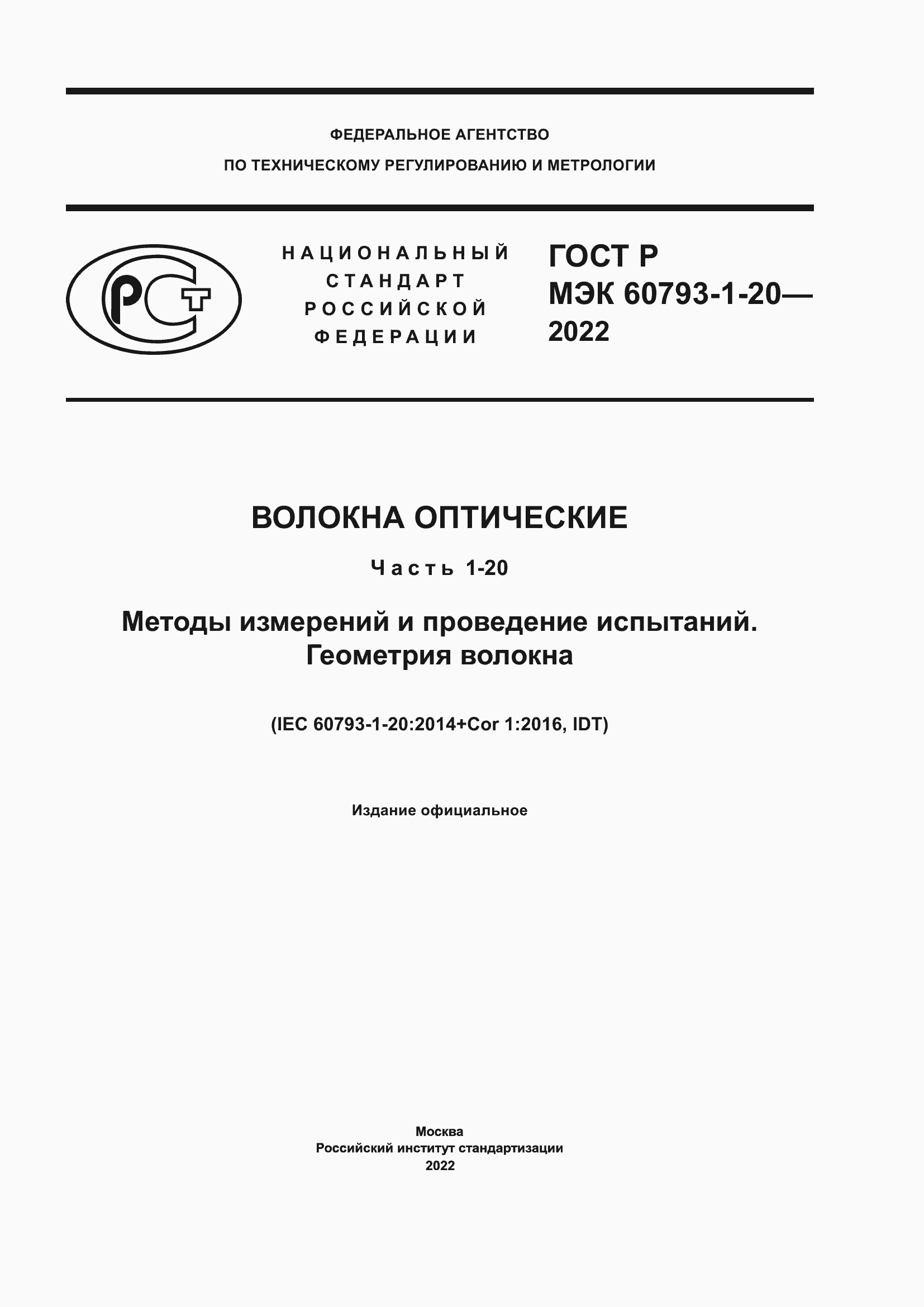 ФЕДЕРАЛЬНОЕ АГЕНТСТВО
ПО ТЕХНИЧЕСКОМУ РЕГУЛИРОВАНИЮ И МЕТРОЛОГИИ

РСТ

НАЦИОНАЛЬНЫЙ СТАНДАРТ РОССИЙСКОЙ ФЕДЕРАЦИИ

ГОСТ Р МЭК 60793-1-20— 2022

ВОЛОКНА ОПТИЧЕСКИЕ

Часть 1-20

Методы измерений и проведение испытаний. Геометрия волокна

(IEC 60793-1-20:2014+Cor 1:2016, IDT)

Издание официальное

Москва
Российский институт стандартизации
2022